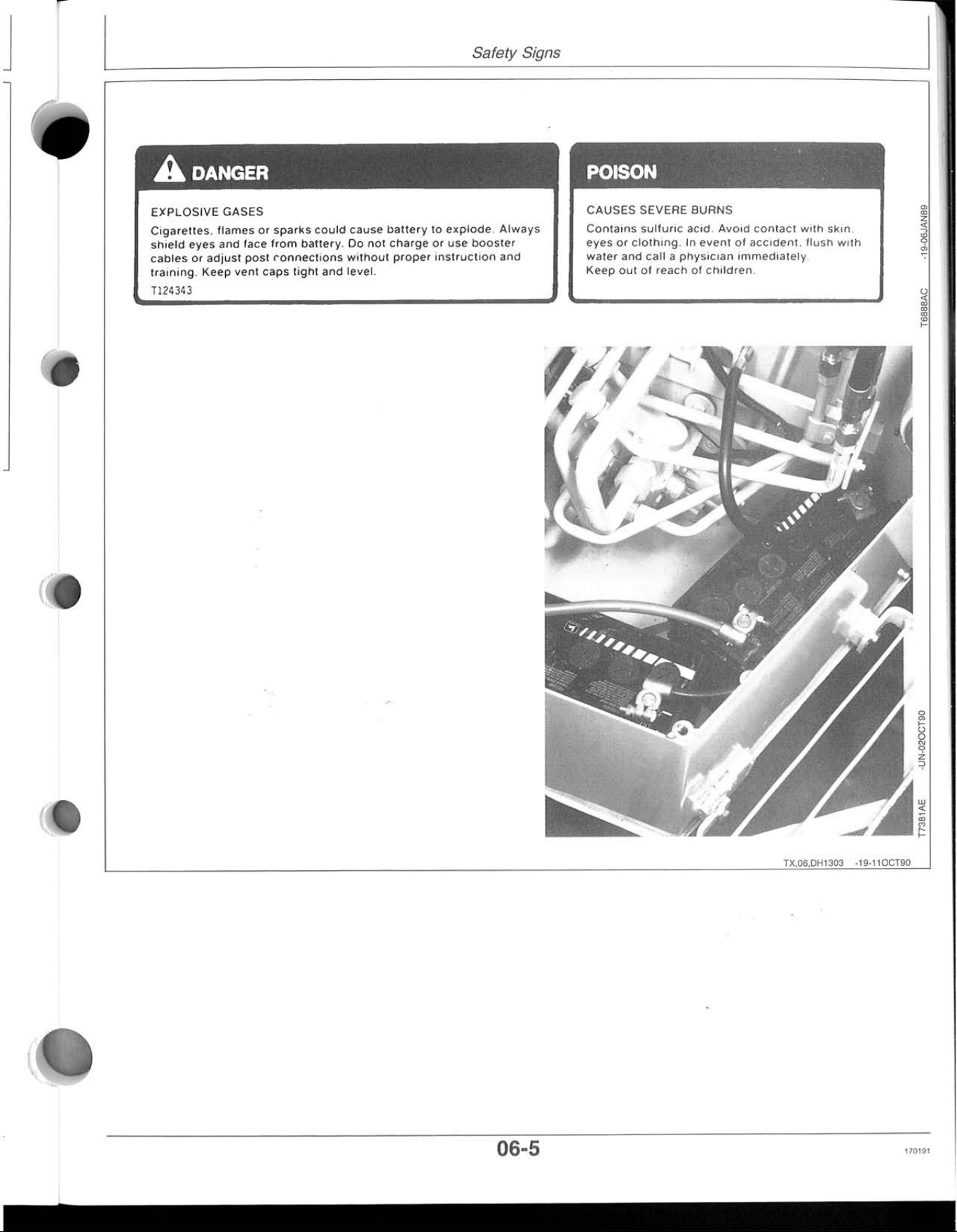 Safety Signs

DANGER

EXPLOSIVE GASES

Cigarettes, flames or sparks could cause battery to explode. Always shield eyes and face from battery. Do not charge or use booster cables or adjust post connections without proper instruction and training. Keep vent caps tight and level.

T124343

POISON

CAUSES SEVERE BURNS

Contains sulfuric acid. Avoid contact with skin, eyes or clothing. In event of accident, flush with water and call a physician immediately. Keep out of reach of children.

T6888AC -19-06JAN89

T7381AE -UN-02OCT90

TX,06,DH1303 -19-11OCT90

06-5

170191